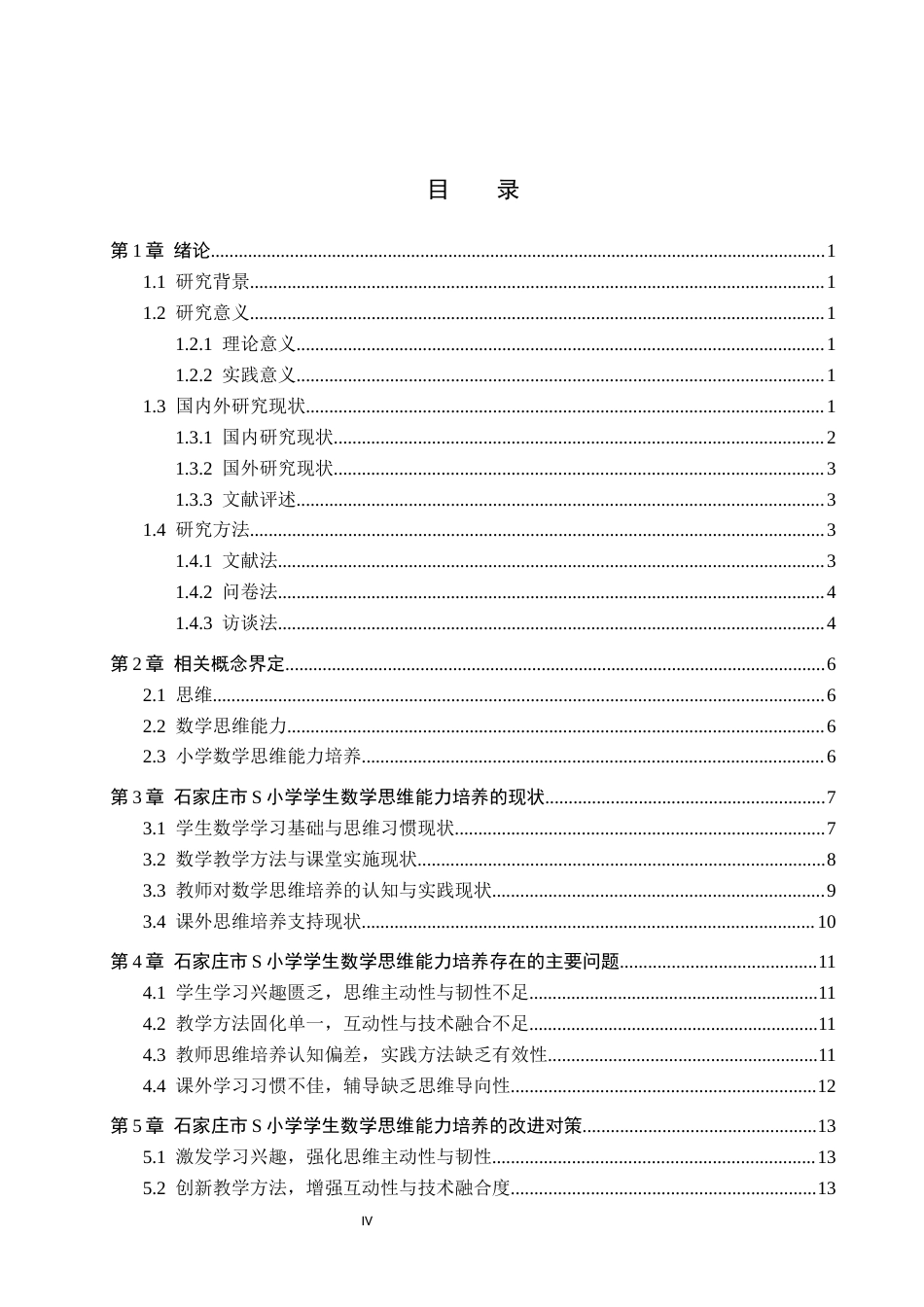 目 录

第1章 绪论 1

1.1 研究背景 1

1.2 研究意义 1

1.2.1 理论意义 1

1.2.2 实践意义 1

1.3 国内外研究现状 1

1.3.1 国内研究现状 2

1.3.2 国外研究现状 3

1.3.3 文献评述 3

1.4 研究方法 3

1.4.1 文献法 3

1.4.2 问卷法 4

1.4.3 访谈法 4

第2章 相关概念界定 6

2.1 思维 6

2.2 数学思维能力 6

2.3 小学数学思维能力培养 6

第3章 石家庄市S小学学生数学思维能力培养的现状 7

3.1 学生数学学习基础与思维习惯现状 7

3.2 数学教学方法与课堂实施现状 8

3.3 教师对数学思维培养的认知与实践现状 9

3.4 课外思维培养支持现状 10

第4章 石家庄市S小学学生数学思维能力培养存在的主要问题 11

4.1 学生学习兴趣匮乏，思维主动性与韧性不足 11

4.2 教学方法固化单一，互动性与技术融合不足 11

4.3 教师思维培养认知偏差，实践方法缺乏有效性 11

4.4 课外学习习惯不佳，辅导缺乏思维导向性 12

第5章 石家庄市S小学学生数学思维能力培养的改进对策 13

5.1 激发学习兴趣，强化思维主动性与韧性 13

5.2 创新教学方法，增强互动性与技术融合度 13

IV